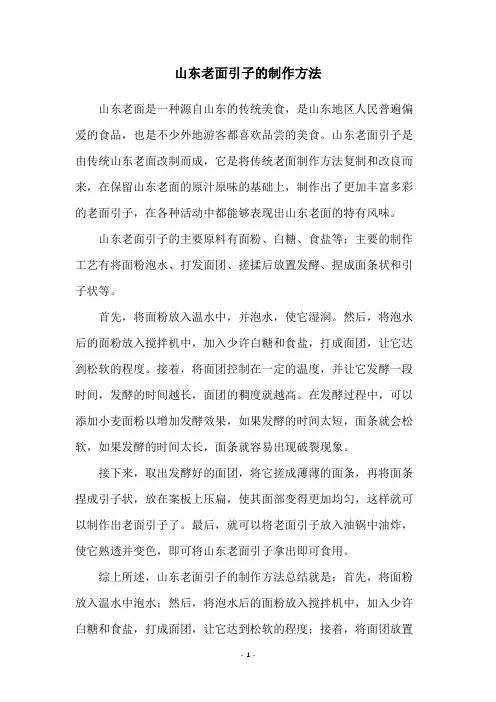 山东老面引子的制作方法

山东老面是一种源自山东的传统美食，是山东地区人民普遍偏爱的食品，也是不少外地游客都喜欢品尝的美食。山东老面引子是由传统山东老面改制而成，它是将传统老面制作方法复制和改良而来，在保留山东老面的原汁原味的基础上，制作出了更加丰富多彩的老面引子，在各种活动中都能够表现出山东老面的特有风味。

山东老面引子的主要原料有面粉、白糖、食盐等；主要的制作工艺有将面粉泡水、打发面团、搓揉后放置发酵、捏成面条状和引子状等。

首先，将面粉放入温水中，并泡水，使它湿润。然后，将泡水后的面粉放入搅拌机中，加入少许白糖和食盐，打成面团，让它达到松软的程度。接着，将面团控制在一定的温度，并让它发酵一段时间，发酵的时间越长，面团的稠度就越高。在发酵过程中，可以添加小麦面粉以增加发酵效果，如果发酵的时间太短，面条就会松软，如果发酵的时间太长，面条就容易出现破裂现象。

接下来，取出发酵好的面团，将它搓成薄薄的面条，再将面条捏成引子状，放在案板上压扁，使其面部变得更加均匀，这样就可以制作出老面引子了。最后，就可以将老面引子放入油锅中油炸，使它熟透并变色，即可将山东老面引子拿出即可食用。

综上所述，山东老面引子的制作方法总结就是：首先，将面粉放入温水中泡水；然后，将泡水后的面粉放入搅拌机中，加入少许白糖和食盐，打成面团，让它达到松软的程度；接着，将面团放置

- 1 -